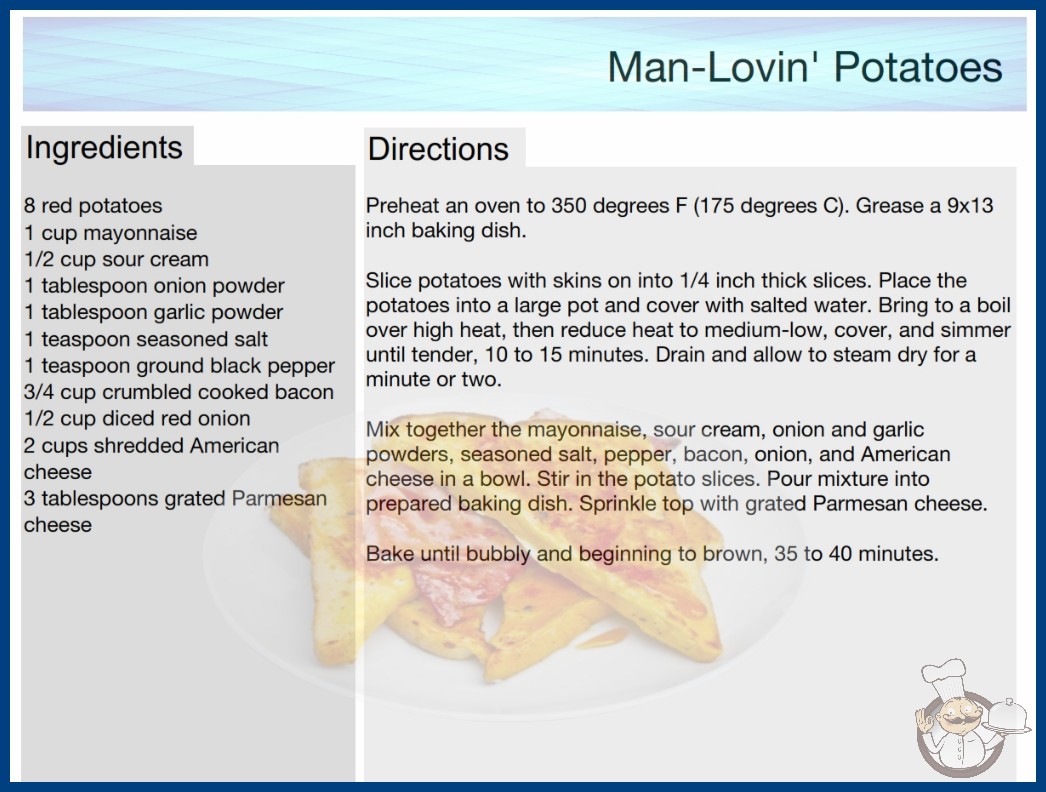 Man-Lovin' Potatoes

Ingredients

8 red potatoes
1 cup mayonnaise
1/2 cup sour cream
1 tablespoon onion powder
1 tablespoon garlic powder
1 teaspoon seasoned salt
1 teaspoon ground black pepper
3/4 cup crumbled cooked bacon
1/2 cup diced red onion
2 cups shredded American cheese
3 tablespoons grated Parmesan cheese

Directions

Preheat an oven to 350 degrees F (175 degrees C). Grease a 9x13 inch baking dish.

Slice potatoes with skins on into 1/4 inch thick slices. Place the potatoes into a large pot and cover with salted water. Bring to a boil over high heat, then reduce heat to medium-low, cover, and simmer until tender, 10 to 15 minutes. Drain and allow to steam dry for a minute or two.

Mix together the mayonnaise, sour cream, onion and garlic powders, seasoned salt, pepper, bacon, onion, and American cheese in a bowl. Stir in the potato slices. Pour mixture into prepared baking dish. Sprinkle top with grated Parmesan cheese.

Bake until bubbly and beginning to brown, 35 to 40 minutes.